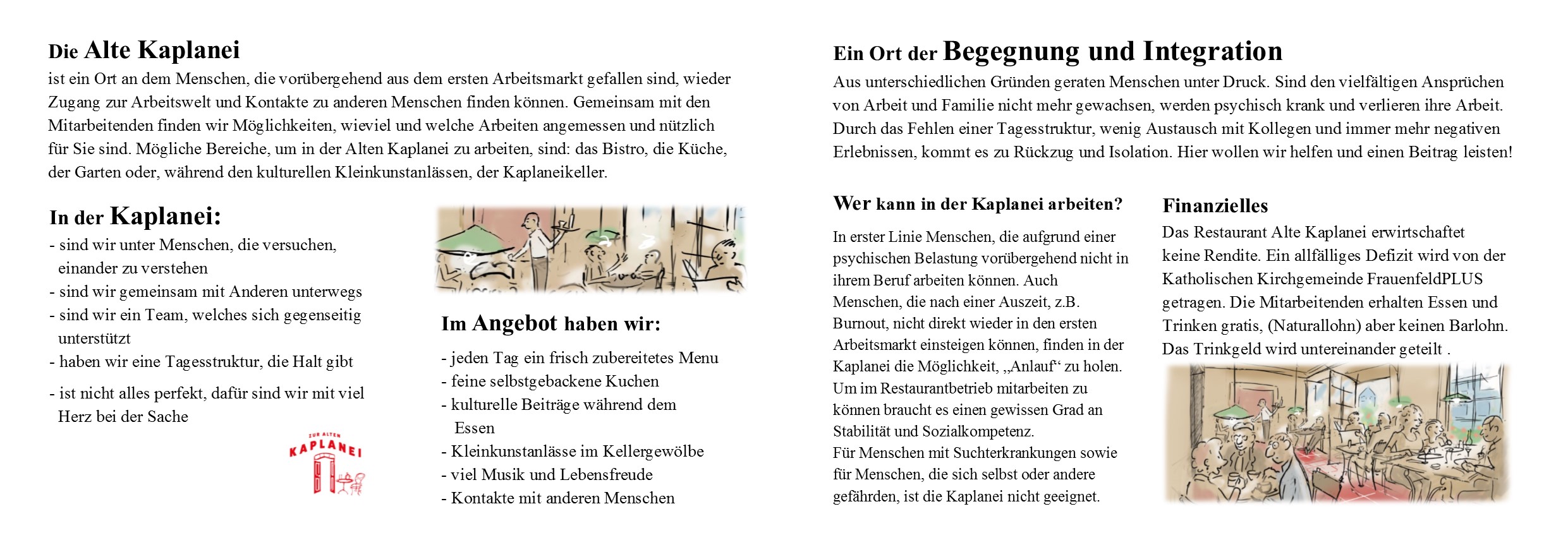 Die Alte Kaplanei
ist ein Ort an dem Menschen, die vorübergehend aus dem ersten Arbeitsmarkt gefallen sind, wieder Zugang zur Arbeitswelt und Kontakte zu anderen Menschen finden können. Gemeinsam mit den Mitarbeitenden finden wir Möglichkeiten, wieviel und welche Arbeiten angemessen und nützlich für Sie sind. Mögliche Bereiche, um in der Alten Kaplanei zu arbeiten, sind: das Bistro, die Küche, der Garten oder, während den kulturellen Kleinkunstanlässen, der Kaplaneikeller.

In der Kaplanei:
- sind wir unter Menschen, die versuchen, einander zu verstehen
- sind wir gemeinsam mit Anderen unterwegs
- sind wir ein Team, welches sich gegenseitig unterstützt
- haben wir eine Tagesstruktur, die Halt gibt
- ist nicht alles perfekt, dafür sind wir mit viel Herz bei der Sache

ZUR ALTEN KAPLANEI

Im Angebot haben wir:
- jeden Tag ein frisch zubereitetes Menu
- feine selbstgebackene Kuchen
- kulturelle Beiträge während dem Essen
- Kleinkunstanlässe im Kellergewölbe
- viel Musik und Lebensfreude
- Kontakte mit anderen Menschen

Ein Ort der Begegnung und Integration
Aus unterschiedlichen Gründen geraten Menschen unter Druck. Sind den vielfältigen Ansprüchen von Arbeit und Familie nicht mehr gewachsen, werden psychisch krank und verlieren ihre Arbeit. Durch das Fehlen einer Tagesstruktur, wenig Austausch mit Kollegen und immer mehr negativen Erlebnissen, kommt es zu Rückzug und Isolation. Hier wollen wir helfen und einen Beitrag leisten!

Wer kann in der Kaplanei arbeiten?
In erster Linie Menschen, die aufgrund einer psychischen Belastung vorübergehend nicht in ihrem Beruf arbeiten können. Auch Menschen, die nach einer Auszeit, z.B. Burnout, nicht direkt wieder in den ersten Arbeitsmarkt einsteigen können, finden in der Kaplanei die Möglichkeit, „Anlauf“ zu holen. Um im Restaurantbetrieb mitarbeiten zu können braucht es einen gewissen Grad an Stabilität und Sozialkompetenz.
Für Menschen mit Suchterkrankungen sowie für Menschen, die sich selbst oder andere gefährden, ist die Kaplanei nicht geeignet.

Finanzielles
Das Restaurant Alte Kaplanei erwirtschaftet keine Rendite. Ein allfälliges Defizit wird von der Katholischen Kirchgemeinde FrauenfeldPLUS getragen. Die Mitarbeitenden erhalten Essen und Trinken gratis, (Naturallohn) aber keinen Barlohn. Das Trinkgeld wird untereinander geteilt .